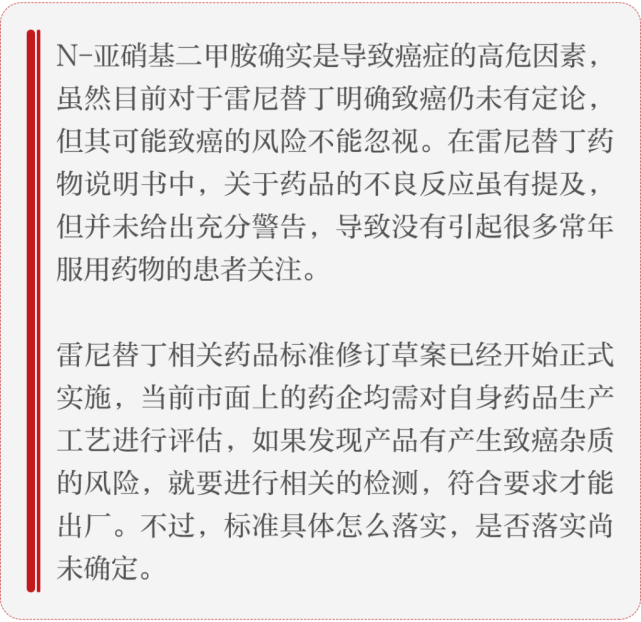 N-亚硝基二甲胺确实是导致癌症的高危因素，虽然目前对于雷尼替丁明确致癌仍未有定论，但其可能致癌的风险不能忽视。在雷尼替丁药物说明书中，关于药品的不良反应虽有提及，但并未给出充分警告，导致没有引起很多常年服用药物的患者关注。

雷尼替丁相关药品标准修订草案已经开始正式实施，当前市面上的药企均需对自身药品生产工艺进行评估，如果发现产品有产生致癌杂质的风险，就要进行相关的检测，符合要求才能出厂。不过，标准具体怎么落实，是否落实尚未确定。